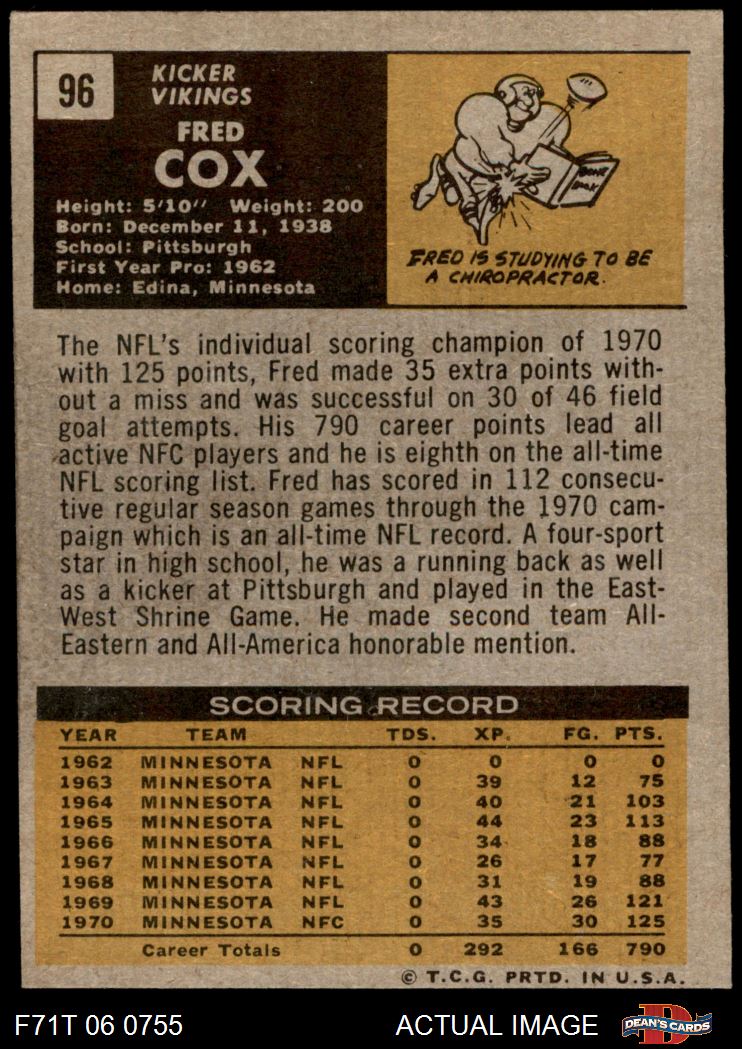 96

KICKER
VIKINGS

FRED
COX

Height: 5'10" Weight: 200
Born: December 11, 1938
School: Pittsburgh
First Year Pro: 1962
Home: Edina, Minnesota

FRED IS STUDYING TO BE A CHIROPRACTOR.

The NFL's individual scoring champion of 1970 with 125 points, Fred made 35 extra points without a miss and was successful on 30 of 46 field goal attempts. His 790 career points lead all active NFC players and he is eighth on the all-time NFL scoring list. Fred has scored in 112 consecutive regular season games through the 1970 campaign which is an all-time NFL record. A four-sport star in high school, he was a running back as well as a kicker at Pittsburgh and played in the East-West Shrine Game. He made second team All-Eastern and All-America honorable mention.

SCORING RECORD

| YEAR | TEAM | | TDS. | XP. | FG. | PTS. |
|---|---|---|---|---|---|---|
| 1962 | MINNESOTA | NFL | 0 | 0 | 0 | 0 |
| 1963 | MINNESOTA | NFL | 0 | 39 | 12 | 75 |
| 1964 | MINNESOTA | NFL | 0 | 40 | 21 | 103 |
| 1965 | MINNESOTA | NFL | 0 | 44 | 23 | 113 |
| 1966 | MINNESOTA | NFL | 0 | 34 | 18 | 88 |
| 1967 | MINNESOTA | NFL | 0 | 26 | 17 | 77 |
| 1968 | MINNESOTA | NFL | 0 | 31 | 19 | 88 |
| 1969 | MINNESOTA | NFL | 0 | 43 | 26 | 121 |
| 1970 | MINNESOTA | NFC | 0 | 35 | 30 | 125 |
| | Career Totals | | 0 | 292 | 166 | 790 |

© T.C.G. PRTD. IN U.S.A.

F71T 06 0755

ACTUAL IMAGE

DEAN'S CARDS